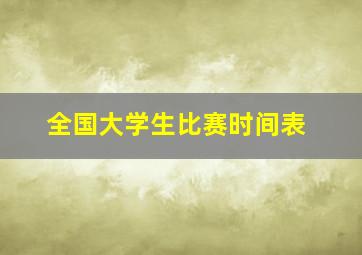 全国大学生比赛时间表